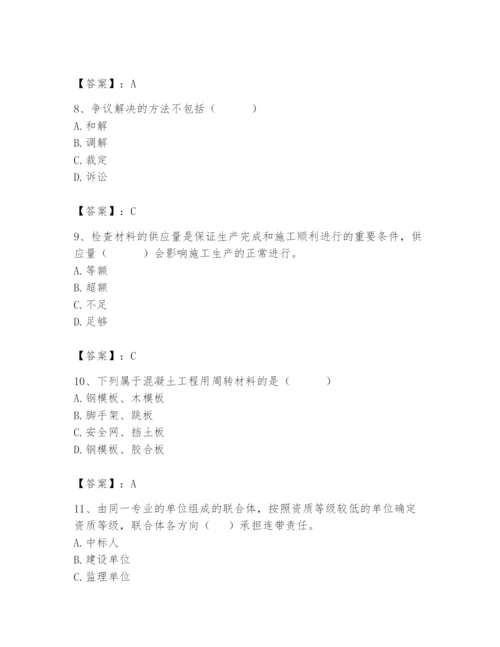 【答案】：A

8、争议解决的方法不包括（　　）
A. 和解
B. 调解
C. 裁定
D. 诉讼

【答案】：C

9、检查材料的供应量是保证生产完成和施工顺利进行的重要条件，供应量（　　）会影响施工生产的正常进行。
A. 等额
B. 超额
C. 不足
D. 足够

【答案】：C

10、下列属于混凝土工程用周转材料的是（　　）
A. 钢模板、木模板
B. 脚手架、跳板
C. 安全网、挡土板
D. 钢模板、胶合板

【答案】：A

11、由同一专业的单位组成的联合体，按照资质等级较低的单位确定资质等级，联合体各方向（　）承担连带责任。
A. 中标人
B. 建设单位
C. 监理单位